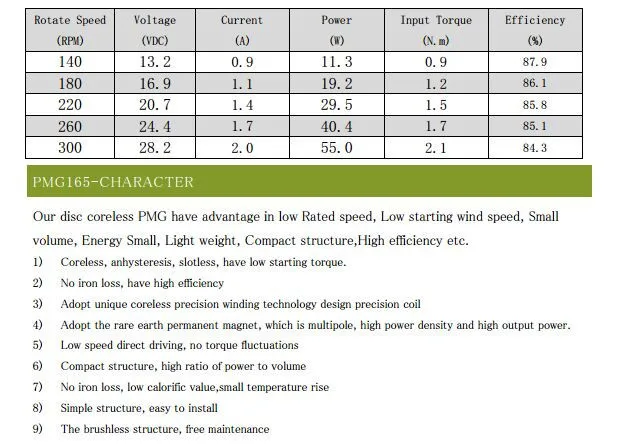 | Rotate Speed (RPM) | Voltage (VDC) | Current (A) | Power (W) | Input Torque (N.m) | Efficiency (%) |
|---|---|---|---|---|---|
| 140 | 13.2 | 0.9 | 11.3 | 0.9 | 87.9 |
| 180 | 16.9 | 1.1 | 19.2 | 1.2 | 86.1 |
| 220 | 20.7 | 1.4 | 29.5 | 1.5 | 85.8 |
| 260 | 24.4 | 1.7 | 40.4 | 1.7 | 85.1 |
| 300 | 28.2 | 2.0 | 55.0 | 2.1 | 84.3 |

PMG165-CHARACTER

Our disc coreless PMG have advantage in low Rated speed, Low starting wind speed, Small volume, Energy Small, Light weight, Compact structure,High efficiency etc.

1) Coreless, anhysteresis, slotless, have low starting torque.
2) No iron loss, have high efficiency
3) Adopt unique coreless precision winding technology design precision coil
4) Adopt the rare earth permanent magnet, which is multipole, high power density and high output power.
5) Low speed direct driving, no torque fluctuations
6) Compact structure, high ratio of power to volume
7) No iron loss, low calorific value,small temperature rise
8) Simple structure, easy to install
9) The brushless structure, free maintenance